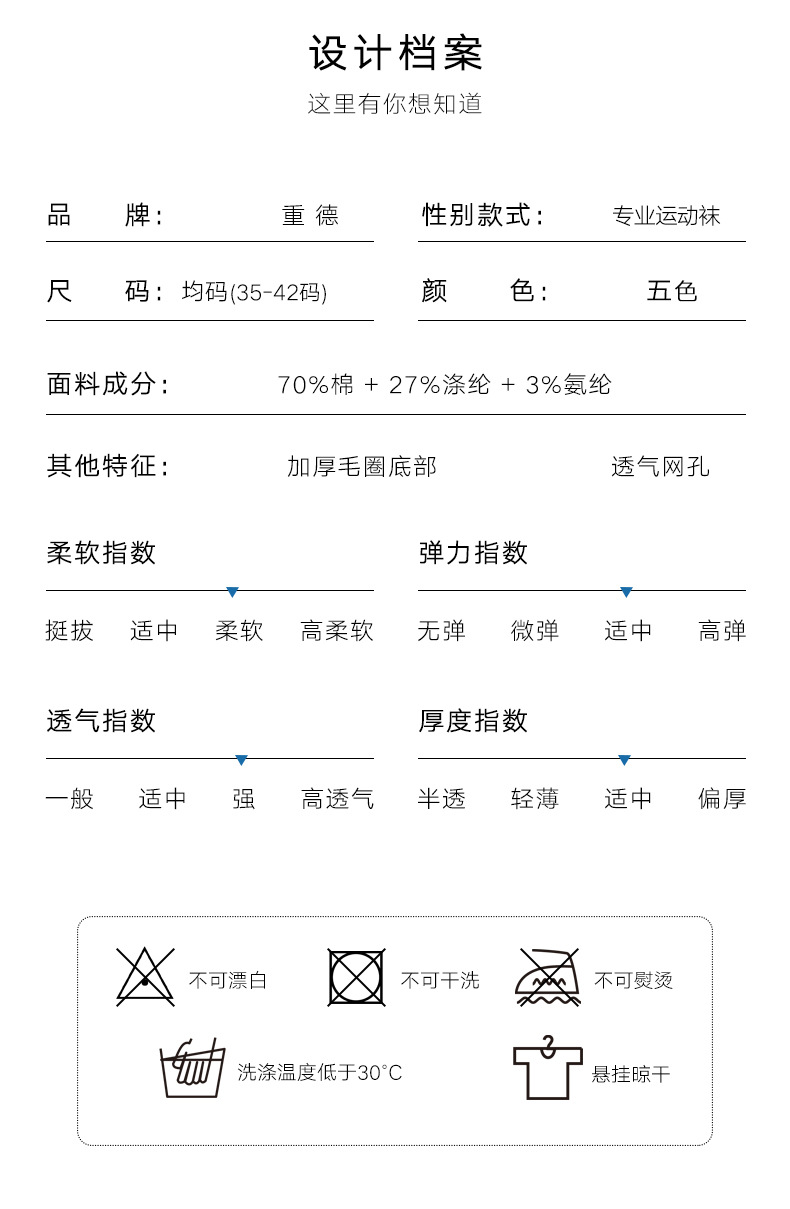 设计档案

这里有你想知道

品　　牌：　重 德

性别款式：　专业运动袜

尺　　码：　均码(35-42码)

颜　　色：　五色

面料成分：　70%棉 + 27%涤纶 + 3%氨纶

其他特征：　加厚毛圈底部　透气网孔

柔软指数

挺拔　适中　柔软　高柔软

弹力指数

无弹　微弹　适中　高弹

透气指数

一般　适中　强　高透气

厚度指数

半透　轻薄　适中　偏厚

不可漂白

不可干洗

不可熨烫

洗涤温度低于30°C

悬挂晾干